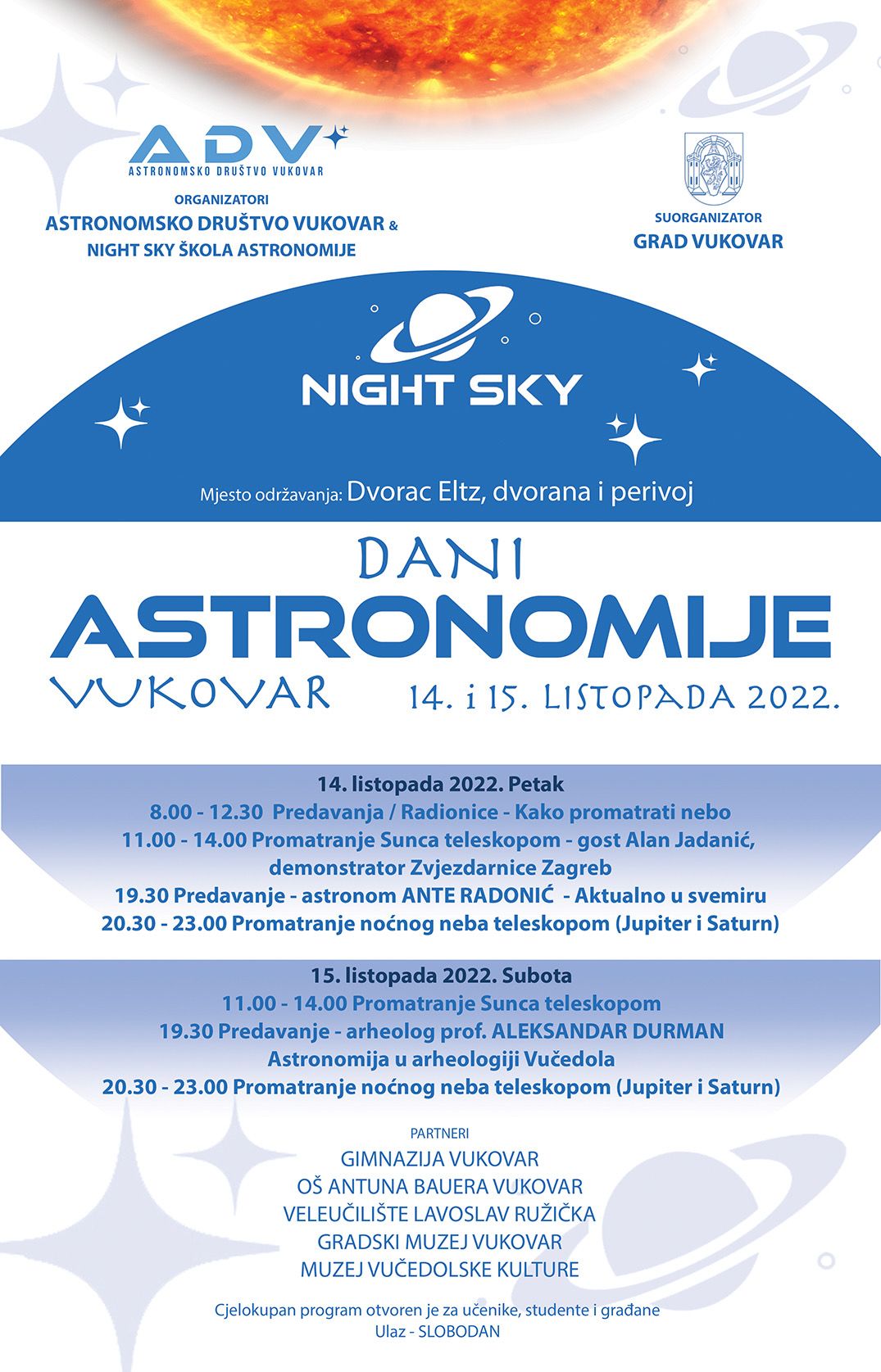 ADV
ASTRONOMSKO DRUŠTVO VUKOVAR

ORGANIZATORI
ASTRONOMSKO DRUŠTVO VUKOVAR &
NIGHT SKY ŠKOLA ASTRONOMIJE

SUORGANIZATOR
GRAD VUKOVAR

NIGHT SKY

Mjesto održavanja: Dvorac Eltz, dvorana i perivoj

DANI
ASTRONOMIJE
VUKOVAR
14. i 15. LISTOPADA 2022.

14. listopada 2022. Petak
8.00 - 12.30 Predavanja / Radionice - Kako promatrati nebo
11.00 - 14.00 Promatranje Sunca teleskopom - gost Alan Jadanić, demonstrator Zvjezdarnice Zagreb
19.30 Predavanje - astronom ANTE RADONIĆ - Aktualno u svemiru
20.30 - 23.00 Promatranje noćnog neba teleskopom (Jupiter i Saturn)

15. listopada 2022. Subota
11.00 - 14.00 Promatranje Sunca teleskopom
19.30 Predavanje - arheolog prof. ALEKSANDAR DURMAN
Astronomija u arheologiji Vučedola
20.30 - 23.00 Promatranje noćnog neba teleskopom (Jupiter i Saturn)

PARTNERI
GIMNAZIJA VUKOVAR
OŠ ANTUNA BAUERA VUKOVAR
VELEUČILIŠTE LAVOSLAV RUŽIČKA
GRADSKI MUZEJ VUKOVAR
MUZEJ VUČEDOLSKE KULTURE

Cjelokupan program otvoren je za učenike, studente i građane
Ulaz - SLOBODAN